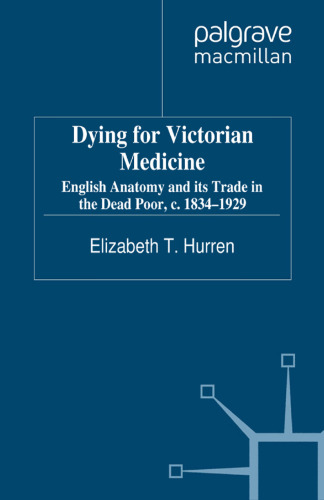 palgrave
macmillan

Dying for Victorian Medicine

English Anatomy and its Trade in the Dead Poor, c. 1834–1929

Elizabeth T. Hurren